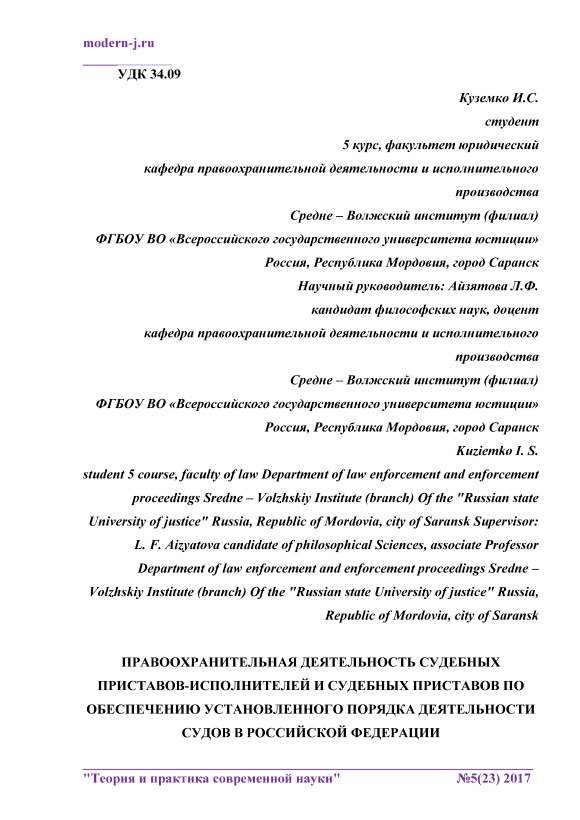 modern-j.ru

УДК 34.09

Куземко И.С.
студент
5 курс, факультет юридический
кафедра правоохранительной деятельности и исполнительного производства
Средне – Волжский институт (филиал)
ФГБОУ ВО «Всероссийского государственного университета юстиции»
Россия, Республика Мордовия, город Саранск
Научный руководитель: Айзятова Л.Ф.
кандидат философских наук, доцент
кафедра правоохранительной деятельности и исполнительного производства
Средне – Волжский институт (филиал)
ФГБОУ ВО «Всероссийского государственного университета юстиции»
Россия, Республика Мордовия, город Саранск
Kuziemko I. S.
student 5 course, faculty of law Department of law enforcement and enforcement proceedings Sredne – Volzhskiy Institute (branch) Of the "Russian state University of justice" Russia, Republic of Mordovia, city of Saransk Supervisor: L. F. Aizyatova candidate of philosophical Sciences, associate Professor Department of law enforcement and enforcement proceedings Sredne – Volzhskiy Institute (branch) Of the "Russian state University of justice" Russia, Republic of Mordovia, city of Saransk

ПРАВООХРАНИТЕЛЬНАЯ ДЕЯТЕЛЬНОСТЬ СУДЕБНЫХ ПРИСТАВОВ-ИСПОЛНИТЕЛЕЙ И СУДЕБНЫХ ПРИСТАВОВ ПО ОБЕСПЕЧЕНИЮ УСТАНОВЛЕННОГО ПОРЯДКА ДЕЯТЕЛЬНОСТИ СУДОВ В РОССИЙСКОЙ ФЕДЕРАЦИИ

"Теория и практика современной науки" №5(23) 2017